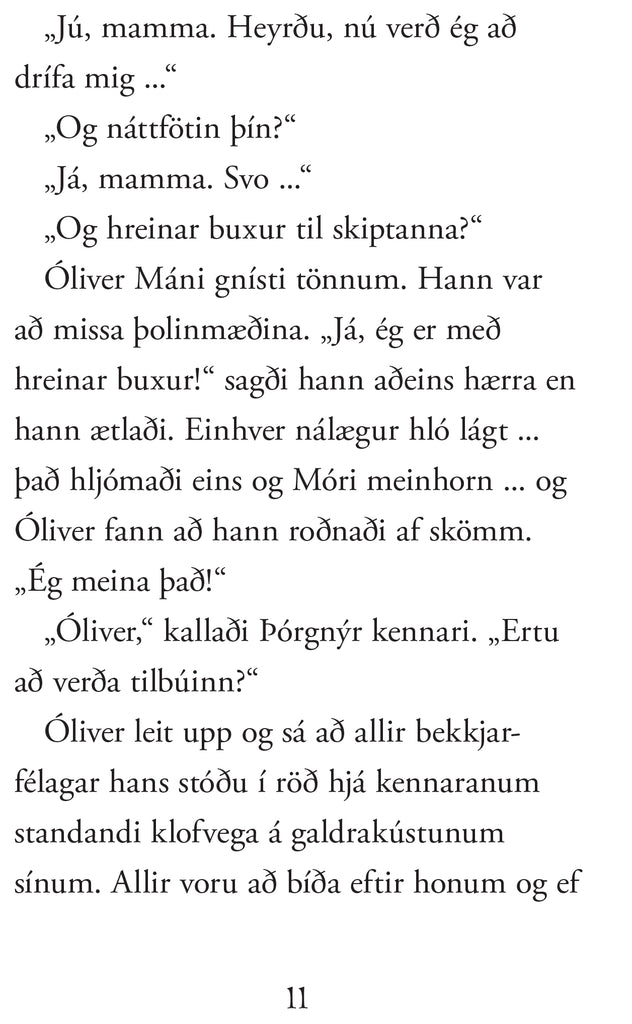 „Jú, mamma. Heyrðu, nú verð ég að drífa mig ...“

„Og náttfötin þín?“

„Já, mamma. Svo ...“

„Og hreinar buxur til skiptanna?“

Óliver Máni gnísti tönnum. Hann var að missa þolinmæðina. „Já, ég er með hreinar buxur!“ sagði hann aðeins hærra en hann ætlaði. Einhver nálægur hló lágt ... það hljómaði eins og Móri meinhorn ... og Óliver fann að hann roðnaði af skömm. „Ég meina það!“

„Óliver,“ kallaði Þórgnýr kennari. „Ertu að verða tilbúinn?“

Óliver leit upp og sá að allir bekkjarfélagar hans stóðu í röð hjá kennaranum standandi klofvega á galdrakústunum sínum. Allir voru að bíða eftir honum og ef

11